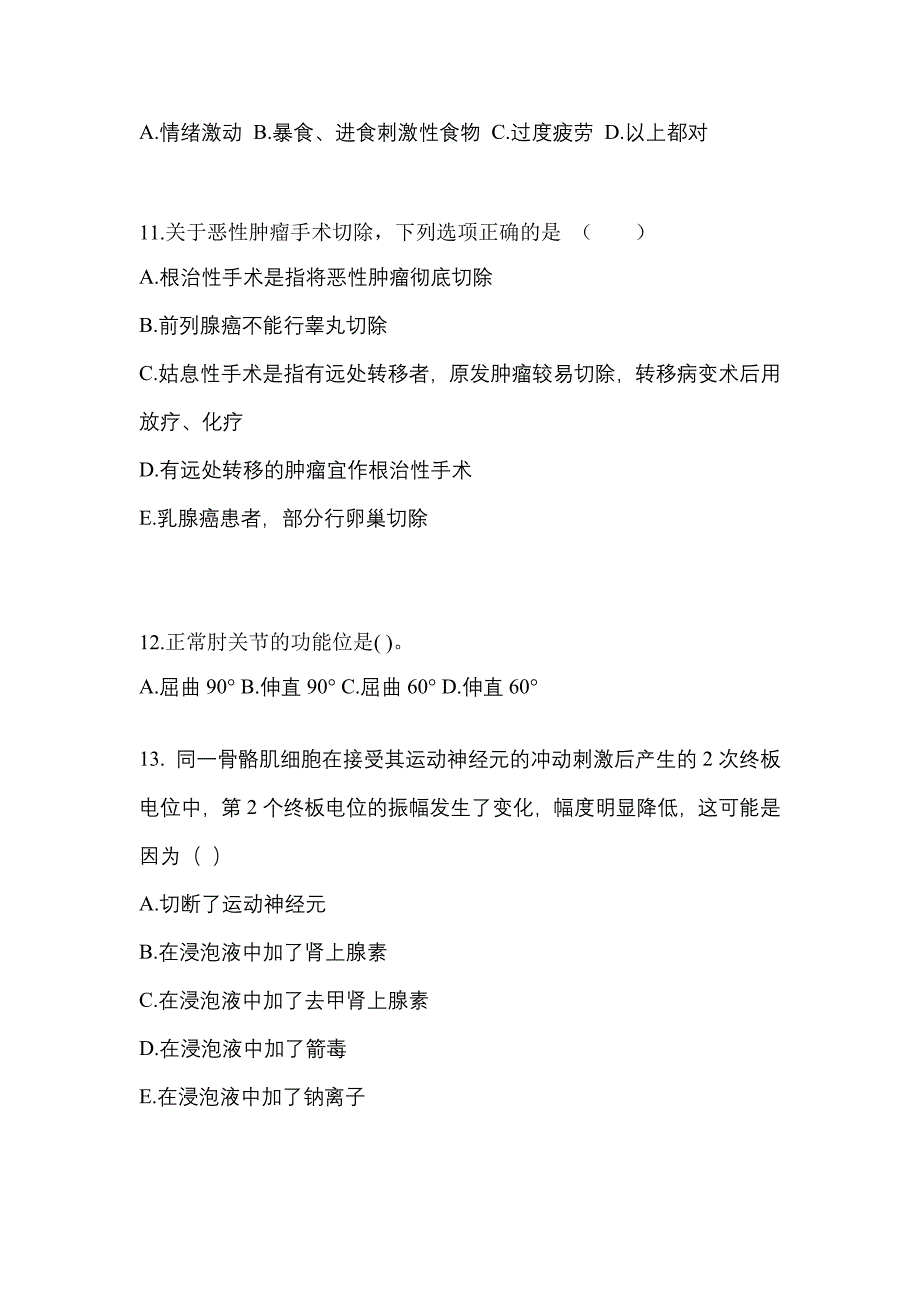 A.情绪激动 B.暴食、进食刺激性食物 C.过度疲劳 D.以上都对

11.关于恶性肿瘤手术切除，下列选项正确的是 （　　）

A.根治性手术是指将恶性肿瘤彻底切除

B.前列腺癌不能行睾丸切除

C.姑息性手术是指有远处转移者，原发肿瘤较易切除，转移病变术后用放疗、化疗

D.有远处转移的肿瘤宜作根治性手术

E.乳腺癌患者，部分行卵巢切除

12.正常肘关节的功能位是( )。

A.屈曲 90° B.伸直 90° C.屈曲 60° D.伸直 60°

13. 同一骨骼肌细胞在接受其运动神经元的冲动刺激后产生的 2 次终板电位中，第 2 个终板电位的振幅发生了变化，幅度明显降低，这可能是因为（ ）

A.切断了运动神经元

B.在浸泡液中加了肾上腺素

C.在浸泡液中加了去甲肾上腺素

D.在浸泡液中加了箭毒

E.在浸泡液中加了钠离子